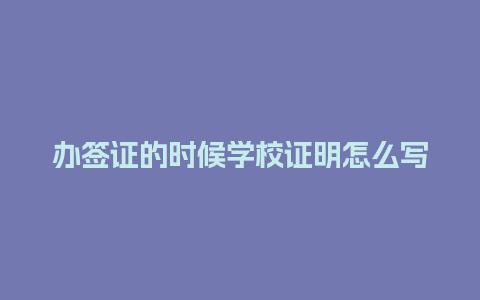 办签证的时候学校证明怎么写